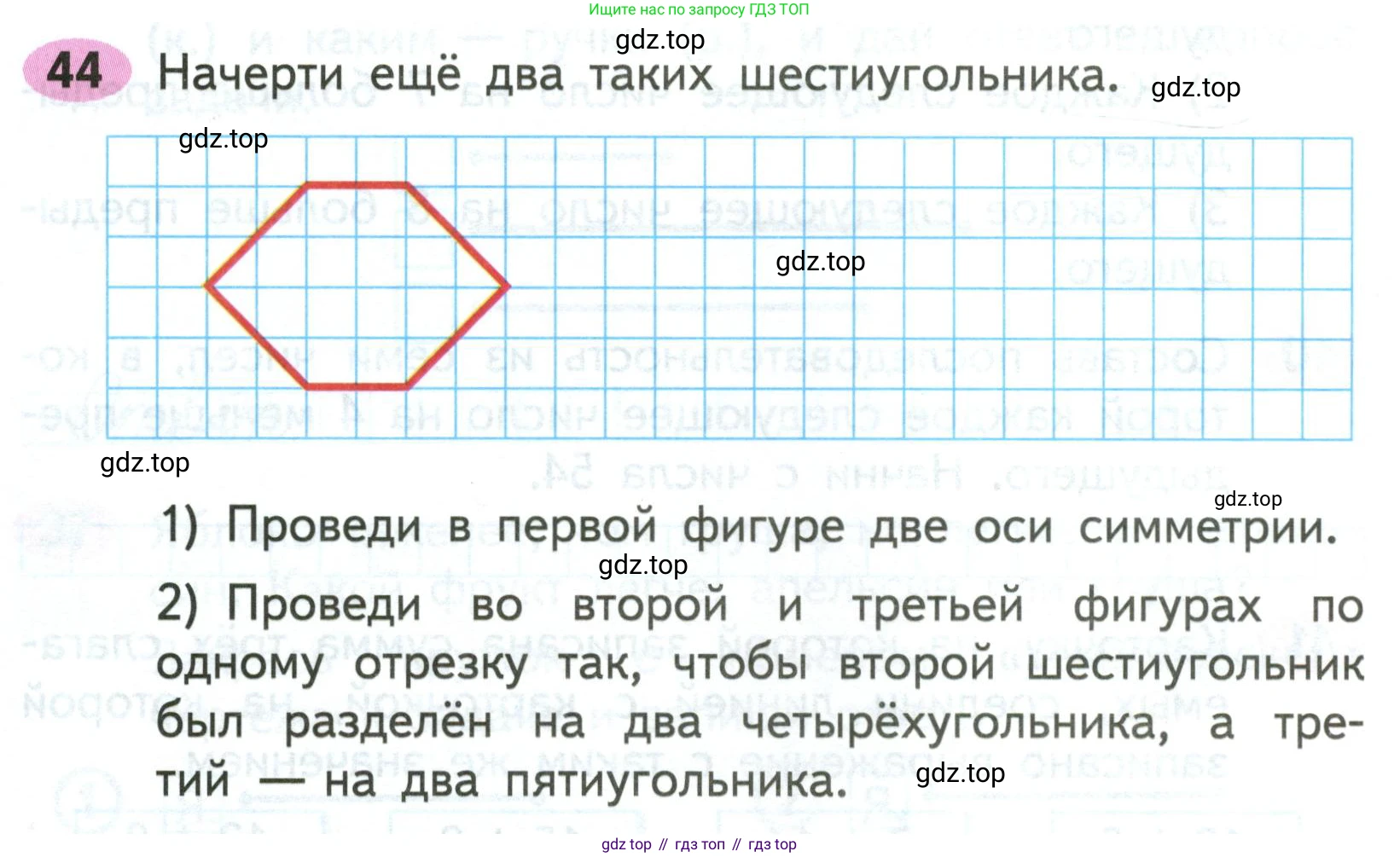 Ищите нас по запросу ГДЗ ТОП

gdz.top

44 Начерти ещё два таких шестиугольника. gdz.top

gdz.top

gdz.top

gdz.top

gdz.top

1) Проведи в первой фигуре две оси симметрии.

gdz.top

2) Проведи во второй и третьей фигурах по одному отрезку так, чтобы второй шестиугольник был разделён на два четырёхугольника, а третий — на два пятиугольника. gdz.top

gdz top // гдз топ // гдз top